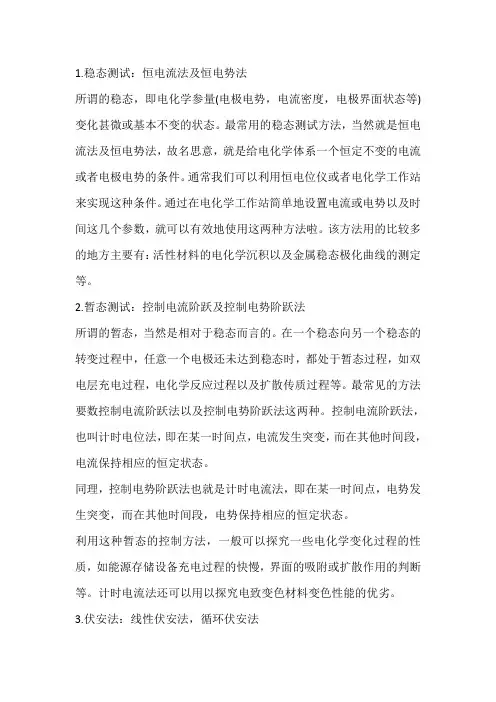 1.稳态测试：恒电流法及恒电势法

所谓的稳态，即电化学参量(电极电势，电流密度，电极界面状态等)变化甚微或基本不变的状态。最常用的稳态测试方法，当然就是恒电流法及恒电势法，故名思意，就是给电化学体系一个恒定不变的电流或者电极电势的条件。通常我们可以利用恒电位仪或者电化学工作站来实现这种条件。通过在电化学工作站简单地设置电流或电势以及时间这几个参数，就可以有效地使用这两种方法啦。该方法用的比较多的地方主要有：活性材料的电化学沉积以及金属稳态极化曲线的测定等。

2.暂态测试：控制电流阶跃及控制电势阶跃法

所谓的暂态，当然是相对于稳态而言的。在一个稳态向另一个稳态的转变过程中，任意一个电极还未达到稳态时，都处于暂态过程，如双电层充电过程，电化学反应过程以及扩散传质过程等。最常见的方法要数控制电流阶跃法以及控制电势阶跃法这两种。控制电流阶跃法，也叫计时电位法，即在某一时间点，电流发生突变，而在其他时间段，电流保持相应的恒定状态。

同理，控制电势阶跃法也就是计时电流法，即在某一时间点，电势发生突变，而在其他时间段，电势保持相应的恒定状态。

利用这种暂态的控制方法，一般可以探究一些电化学变化过程的性质，如能源存储设备充电过程的快慢，界面的吸附或扩散作用的判断等。计时电流法还可以用以探究电致变色材料变色性能的优劣。

3.伏安法：线性伏安法，循环伏安法